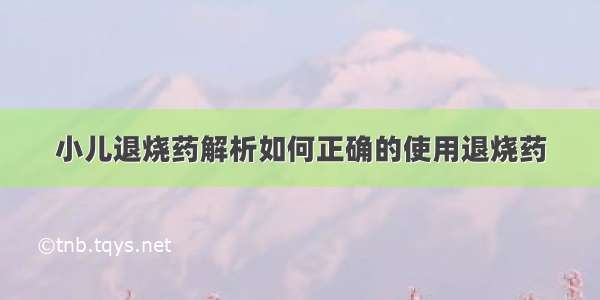 小儿退烧药解析如何正确的使用退烧药

©tnb.tqys.net